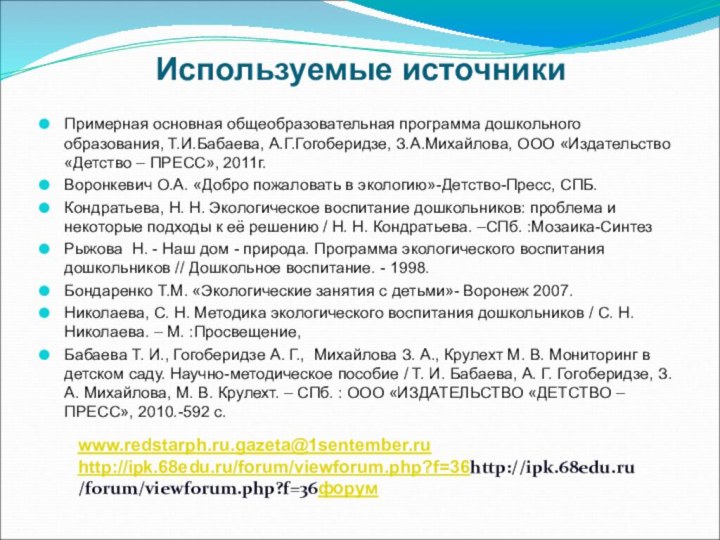 Используемые источники

Примерная основная общеобразовательная программа дошкольного образования, Т.И.Бабаева, А.Г.Гогоберидзе, З.А.Михайлова, ООО «Издательство «Детство – ПРЕСС», 2011г.

Воронкевич О.А. «Добро пожаловать в экологию»-Детство-Пресс, СПБ.

Кондратьева, Н. Н. Экологическое воспитание дошкольников: проблема и некоторые подходы к её решению / Н. Н. Кондратьева. –СПб. :Мозаика-Синтез

Рыжова Н. - Наш дом - природа. Программа экологического воспитания дошкольников // Дошкольное воспитание. - 1998.

Бондаренко Т.М. «Экологические занятия с детьми»- Воронеж 2007.

Николаева, С. Н. Методика экологического воспитания дошкольников / С. Н. Николаева. – М. :Просвещение,

Бабаева Т. И., Гогоберидзе А. Г., Михайлова З. А., Крулехт М. В. Мониторинг в детском саду. Научно-методическое пособие / Т. И. Бабаева, А. Г. Гогоберидзе, З. А. Михайлова, М. В. Крулехт. – СПб. : ООО «ИЗДАТЕЛЬСТВО «ДЕТСТВО – ПРЕСС», 2010.-592 с.

www.redstarph.ru.gazeta@1sentember.ru
http://ipk.68edu.ru/forum/viewforum.php?f=36http://ipk.68edu.ru/forum/viewforum.php?f=36форум